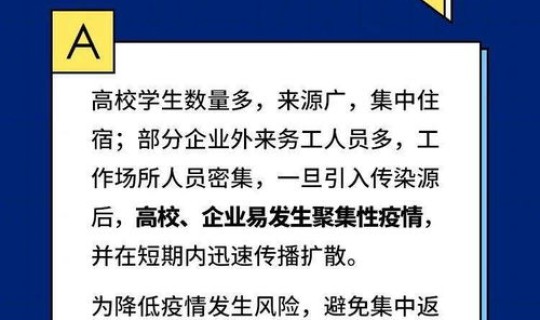 A

高校学生数量多，来源广，集中住宿；部分企业外来务工人员多，工作场所人员密集，一旦引入传染源后，高校、企业易发生聚集性疫情，并在短期内迅速传播扩散。

为降低疫情发生风险，避免集中返